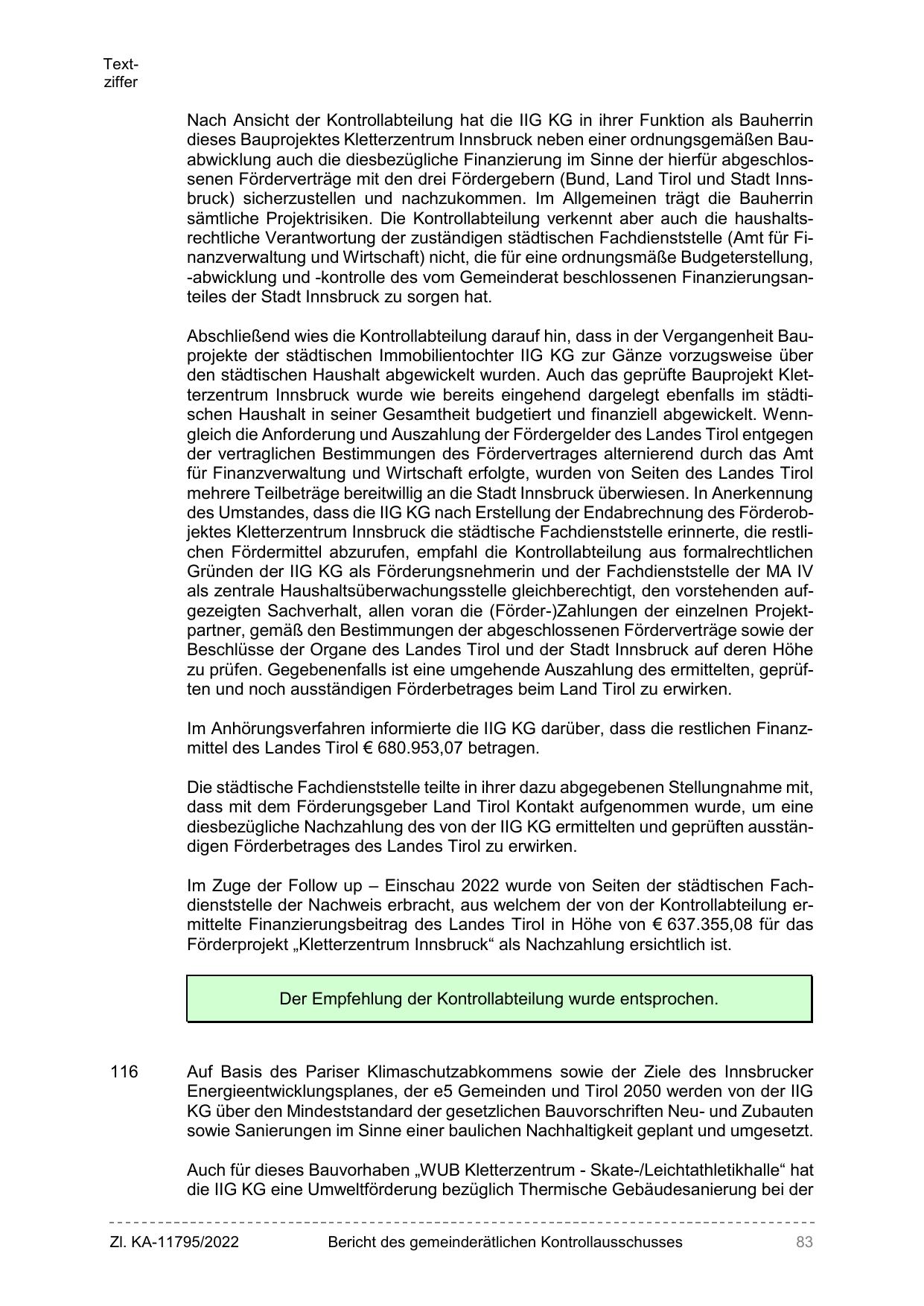 Textziffer

Nach Ansicht der Kontrollabteilung hat die IIG KG in ihrer Funktion als Bauherrin dieses Bauprojektes Kletterzentrum Innsbruck neben einer ordnungsgemäßen Bauabwicklung auch die diesbezügliche Finanzierung im Sinne der hierfür abgeschlossenen Förderverträge mit den drei Fördergebern (Bund, Land Tirol und Stadt Innsbruck) sicherzustellen und nachzukommen. Im Allgemeinen trägt die Bauherrin sämtliche Projektrisiken. Die Kontrollabteilung verkennt aber auch die haushaltsrechtliche Verantwortung der zuständigen städtischen Fachdienststelle (Amt für Finanzverwaltung und Wirtschaft) nicht, die für eine ordnungsmäße Budgeterstellung, -abwicklung und -kontrolle des vom Gemeinderat beschlossenen Finanzierungsanteiles der Stadt Innsbruck zu sorgen hat.

Abschließend wies die Kontrollabteilung darauf hin, dass in der Vergangenheit Bauprojekte der städtischen Immobilientochter IIG KG zur Gänze vorzugsweise über den städtischen Haushalt abgewickelt wurden. Auch das geprüfte Bauprojekt Kletterzentrum Innsbruck wurde wie bereits eingehend dargelegt ebenfalls im städtischen Haushalt in seiner Gesamtheit budgetiert und finanziell abgewickelt. Wenngleich die Anforderung und Auszahlung der Fördergelder des Landes Tirol entgegen der vertraglichen Bestimmungen des Fördervertrages alternierend durch das Amt für Finanzverwaltung und Wirtschaft erfolgte, wurden von Seiten des Landes Tirol mehrere Teilbeträge bereitwillig an die Stadt Innsbruck überwiesen. In Anerkennung des Umstandes, dass die IIG KG nach Erstellung der Endabrechnung des Förderobjektes Kletterzentrum Innsbruck die städtische Fachdienststelle erinnerte, die restlichen Fördermittel abzurufen, empfahl die Kontrollabteilung aus formalrechtlichen Gründen der IIG KG als Förderungsnehmerin und der Fachdienststelle der MA IV als zentrale Haushaltsüberwachungsstelle gleichberechtigt, den vorstehenden aufgezeigten Sachverhalt, allen voran die (Förder-)Zahlungen der einzelnen Projektpartner, gemäß den Bestimmungen der abgeschlossenen Förderverträge sowie der Beschlüsse der Organe des Landes Tirol und der Stadt Innsbruck auf deren Höhe zu prüfen. Gegebenenfalls ist eine umgehende Auszahlung des ermittelten, geprüften und noch ausständigen Förderbetrages beim Land Tirol zu erwirken.

Im Anhörungsverfahren informierte die IIG KG darüber, dass die restlichen Finanzmittel des Landes Tirol € 680.953,07 betragen.

Die städtische Fachdienststelle teilte in ihrer dazu abgegebenen Stellungnahme mit, dass mit dem Förderungsgeber Land Tirol Kontakt aufgenommen wurde, um eine diesbezügliche Nachzahlung des von der IIG KG ermittelten und geprüften ausständigen Förderbetrages des Landes Tirol zu erwirken.

Im Zuge der Follow up – Einschau 2022 wurde von Seiten der städtischen Fachdienststelle der Nachweis erbracht, aus welchem der von der Kontrollabteilung ermittelte Finanzierungsbeitrag des Landes Tirol in Höhe von € 637.355,08 für das Förderprojekt „Kletterzentrum Innsbruck“ als Nachzahlung ersichtlich ist.

Der Empfehlung der Kontrollabteilung wurde entsprochen.

116 Auf Basis des Pariser Klimaschutzabkommens sowie der Ziele des Innsbrucker Energieentwicklungsplanes, der e5 Gemeinden und Tirol 2050 werden von der IIG KG über den Mindeststandard der gesetzlichen Bauvorschriften Neu- und Zubauten sowie Sanierungen im Sinne einer baulichen Nachhaltigkeit geplant und umgesetzt.

Auch für dieses Bauvorhaben „WUB Kletterzentrum - Skate-/Leichtathletikhalle“ hat die IIG KG eine Umweltförderung bezüglich Thermische Gebäudesanierung bei der

Zl. KA-11795/2022 Bericht des gemeinderätlichen Kontrollausschusses 83